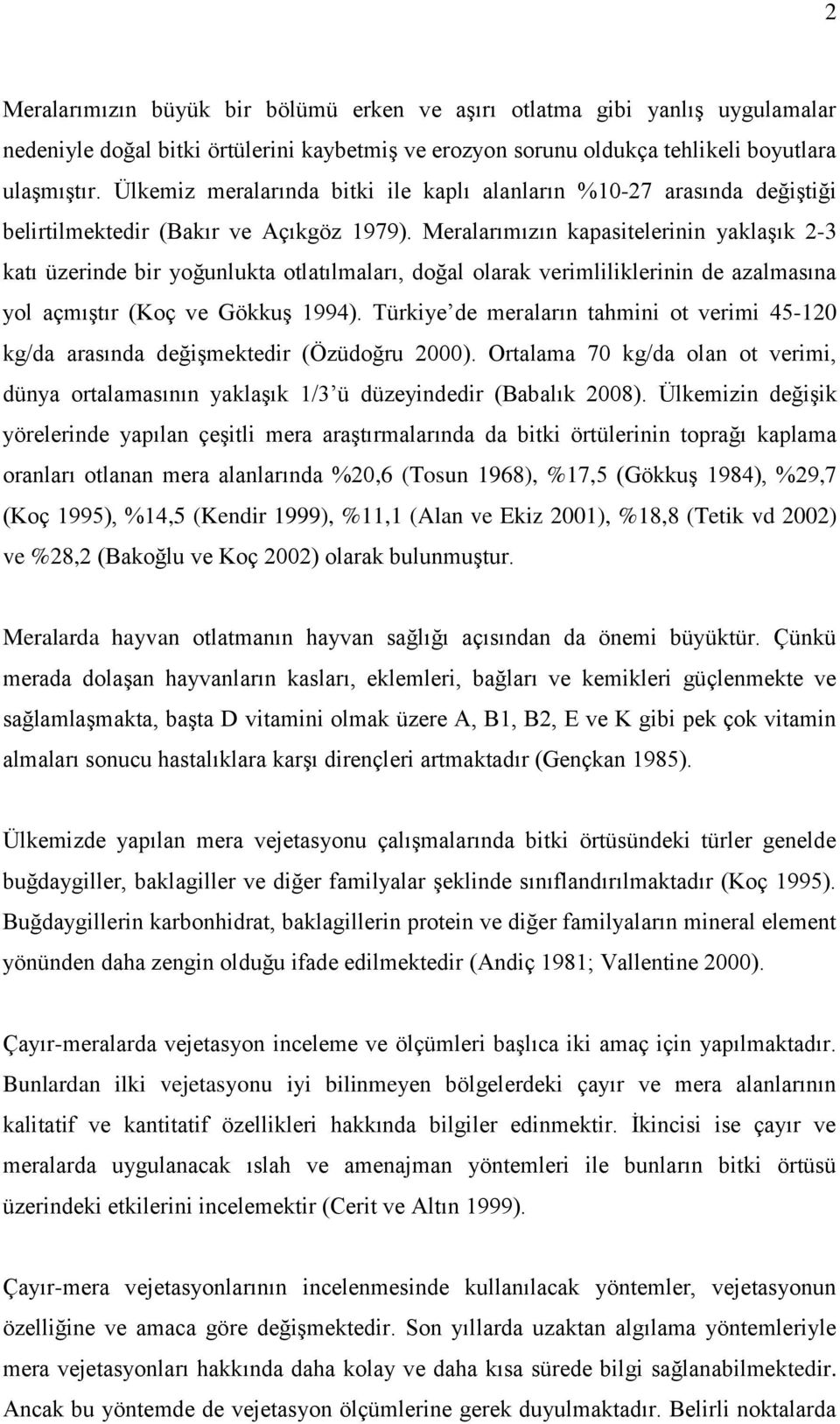 2

Meralarımızın büyük bir bölümü erken ve aşırı otlatma gibi yanlış uygulamalar nedeniyle doğal bitki örtülerini kaybetmiş ve erozyon sorunu oldukça tehlikeli boyutlara ulaşmıştır. Ülkemiz meralarında bitki ile kaplı alanların %10-27 arasında değiştiği belirtilmektedir (Bakır ve Açıkgöz 1979). Meralarımızın kapasitelerinin yaklaşık 2-3 katı üzerinde bir yoğunlukta otlatılmaları, doğal olarak verimliliklerinin de azalmasına yol açmıştır (Koç ve Gökkuş 1994). Türkiye'de meraların tahmini ot verimi 45-120 kg/da arasında değişmektedir (Özüdoğru 2000). Ortalama 70 kg/da olan ot verimi, dünya ortalamasının yaklaşık 1/3'ü düzeyindedir (Babalık 2008). Ülkemizin değişik yörelerinde yapılan çeşitli mera araştırmalarında da bitki örtülerinin toprağı kaplama oranları otlanan mera alanlarında %20,6 (Tosun 1968), %17,5 (Gökkuş 1984), %29,7 (Koç 1995), %14,5 (Kendir 1999), %11,1 (Alan ve Ekiz 2001), %18,8 (Tetik vd 2002) ve %28,2 (Bakoğlu ve Koç 2002) olarak bulunmuştur.

Meralarda hayvan otlatmanın hayvan sağlığı açısından da önemi büyüktür. Çünkü merada dolaşan hayvanların kasları, eklemleri, bağları ve kemikleri güçlenmekte ve sağlamlaşmakta, başta D vitamini olmak üzere A, B1, B2, E ve K gibi pek çok vitamin almaları sonucu hastalıklara karşı dirençleri artmaktadır (Gençkan 1985).

Ülkemizde yapılan mera vejetasyonu çalışmalarında bitki örtüsündeki türler genelde buğdaygiller, baklagiller ve diğer familyalar şeklinde sınıflandırılmaktadır (Koç 1995). Buğdaygillerin karbonhidrat, baklagillerin protein ve diğer familyaların mineral element yönünden daha zengin olduğu ifade edilmektedir (Andiç 1981; Vallentine 2000).

Çayır-meralarda vejetasyon inceleme ve ölçümleri başlıca iki amaç için yapılmaktadır. Bunlardan ilki vejetasyonu iyi bilinmeyen bölgelerdeki çayır ve mera alanlarının kalitatif ve kantitatif özellikleri hakkında bilgiler edinmektir. İkincisi ise çayır ve meralarda uygulanacak ıslah ve amenajman yöntemleri ile bunların bitki örtüsü üzerindeki etkilerini incelemektir (Cerit ve Altın 1999).

Çayır-mera vejetasyonlarının incelenmesinde kullanılacak yöntemler, vejetasyonun özelliğine ve amaca göre değişmektedir. Son yıllarda uzaktan algılama yöntemleriyle mera vejetasyonları hakkında daha kolay ve daha kısa sürede bilgi sağlanabilmektedir. Ancak bu yöntemde de vejetasyon ölçümlerine gerek duyulmaktadır. Belirli noktalarda